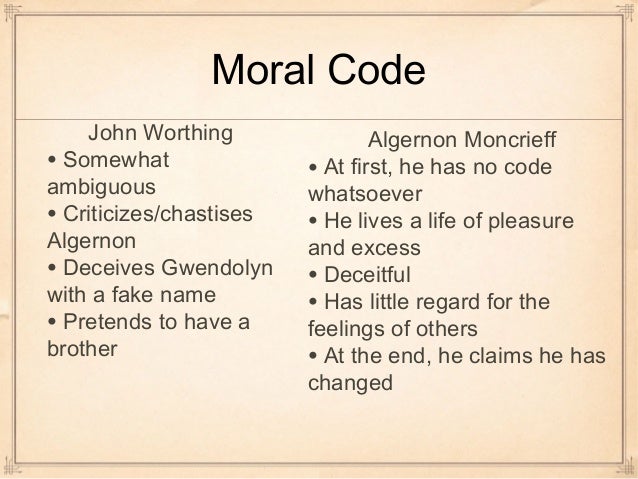 Moral Code

John Worthing

• Somewhat ambiguous
• Criticizes/chastises Algernon
• Deceives Gwendolyn with a fake name
• Pretends to have a brother

Algernon Moncrieff

• At first, he has no code whatsoever
• He lives a life of pleasure and excess
• Deceitful
• Has little regard for the feelings of others
• At the end, he claims he has changed